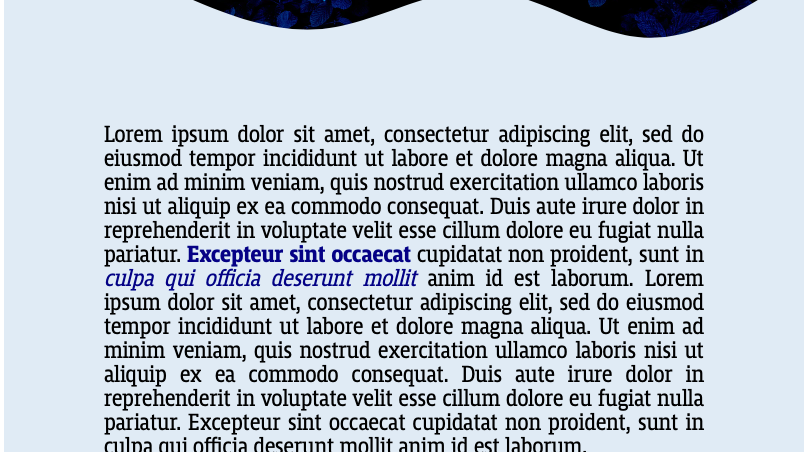 Lorem ipsum dolor sit amet, consectetur adipiscing elit, sed do eiusmod tempor incididunt ut labore et dolore magna aliqua. Ut enim ad minim veniam, quis nostrud exercitation ullamco laboris nisi ut aliquip ex ea commodo consequat. Duis aute irure dolor in reprehenderit in voluptate velit esse cillum dolore eu fugiat nulla pariatur. Excepteur sint occaecat cupidatat non proident, sunt in culpa qui officia deserunt mollit anim id est laborum. Lorem ipsum dolor sit amet, consectetur adipiscing elit, sed do eiusmod tempor incididunt ut labore et dolore magna aliqua. Ut enim ad minim veniam, quis nostrud exercitation ullamco laboris nisi ut aliquip ex ea commodo consequat. Duis aute irure dolor in reprehenderit in voluptate velit esse cillum dolore eu fugiat nulla pariatur. Excepteur sint occaecat cupidatat non proident, sunt in culpa qui officia deserunt mollit anim id est laborum.